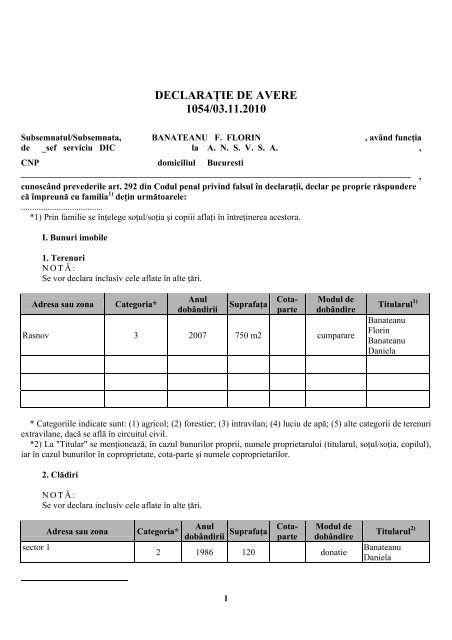 DECLARAȚIE DE AVERE
1054/03.11.2010

Subsemnatul/Subsemnata, BANATEANU F. FLORIN , având funcția de _sef serviciu DIC la A. N. S. V. S. A. ,

CNP domiciliul Bucuresti
____ ,

cunoscând prevederile art. 292 din Codul penal privind falsul în declarații, declar pe proprie răspundere că împreună cu familia$^{1)}$ dețin următoarele:

*1) Prin familie se înțelege soțul/soția și copiii aflați în întreținerea acestora.

I. Bunuri imobile

1. Terenuri
NOTĂ:
Se vor declara inclusiv cele aflate în alte țări.

| Adresa sau zona | Categoria* | Anul dobândirii | Suprafața | Cota-parte | Modul de dobândire | Titularul$^{1)}$ |
|---|---|---|---|---|---|---|
| Rasnov | 3 | 2007 | 750 m2 | | cumparare | Banateanu Florin Banateanu Daniela |
| | | | | | | |
| | | | | | | |
| | | | | | | |

* Categoriile indicate sunt: (1) agricol; (2) forestier; (3) intravilan; (4) luciu de apă; (5) alte categorii de terenuri extravilane, dacă se află în circuitul civil.
*2) La "Titular" se menționează, în cazul bunurilor proprii, numele proprietarului (titularul, soțul/soția, copilul), iar în cazul bunurilor în coproprietate, cota-parte și numele coproprietarilor.

2. Clădiri

NOTĂ:
Se vor declara inclusiv cele aflate în alte țări.

| Adresa sau zona | Categoria* | Anul dobândirii | Suprafața | Cota-parte | Modul de dobândire | Titularul$^{2)}$ |
|---|---|---|---|---|---|---|
| sector 1 | 2 | 1986 | 120 | | donatie | Banateanu Daniela |

1